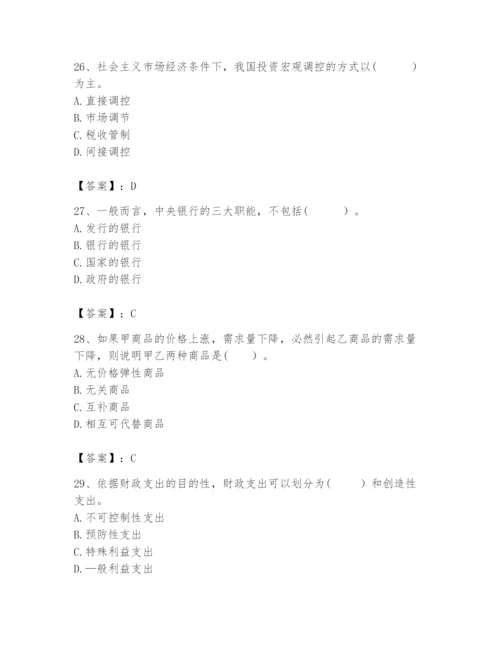 26、社会主义市场经济条件下，我国投资宏观调控的方式以(　　)为主。
A. 直接调控
B. 市场调节
C. 税收管制
D. 间接调控

【答案】：D

27、一般而言，中央银行的三大职能，不包括(　　)。
A. 发行的银行
B. 银行的银行
C. 国家的银行
D. 政府的银行

【答案】：C

28、如果甲商品的价格上涨，需求量下降，必然引起乙商品的需求量下降，则说明甲乙两种商品是(　　)。
A. 无价格弹性商品
B. 无关商品
C. 互补商品
D. 相互可代替商品

【答案】：C

29、依据财政支出的目的性，财政支出可以划分为(　　)和创造性支出。
A. 不可控制性支出
B. 预防性支出
C. 特殊利益支出
D. 一般利益支出